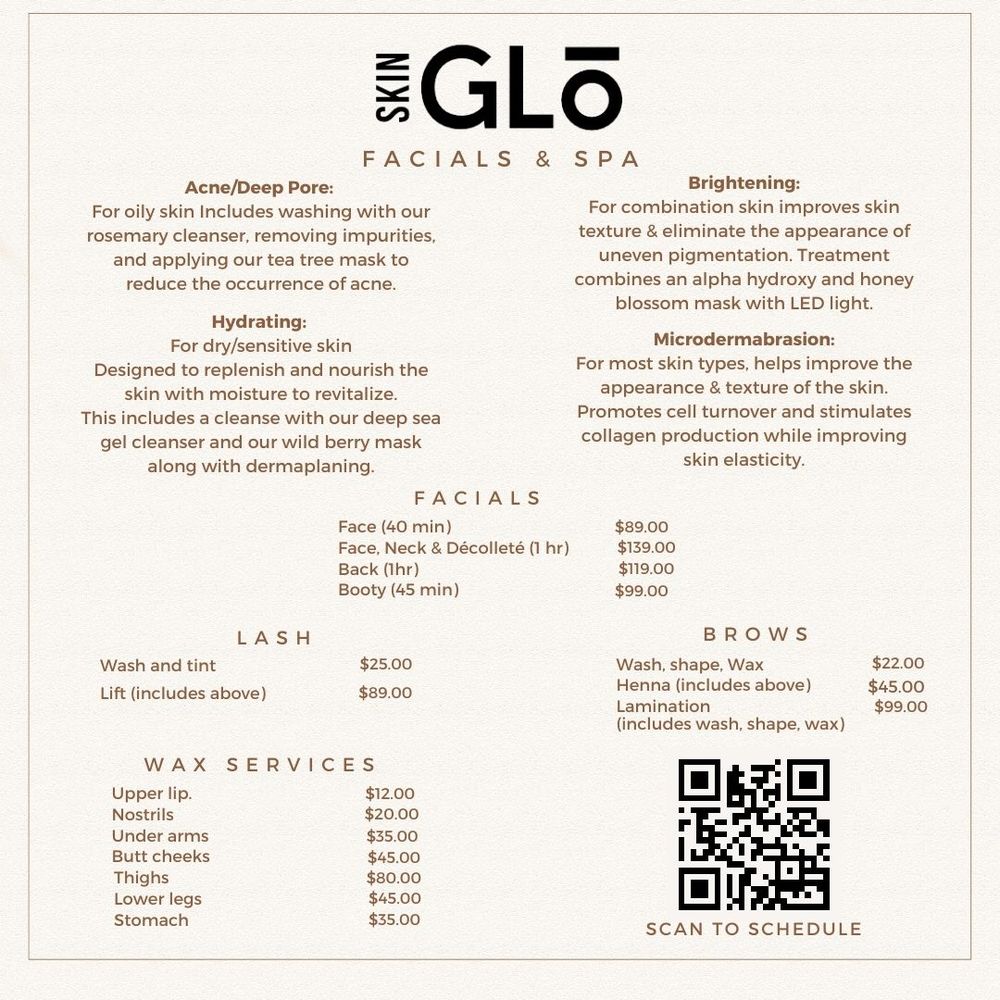 SKIN GLŌ

FACIALS & SPA

Acne/Deep Pore:
For oily skin Includes washing with our rosemary cleanser, removing impurities, and applying our tea tree mask to reduce the occurrence of acne.

Hydrating:
For dry/sensitive skin
Designed to replenish and nourish the skin with moisture to revitalize. This includes a cleanse with our deep sea gel cleanser and our wild berry mask along with dermaplaning.

Brightening:
For combination skin improves skin texture & eliminate the appearance of uneven pigmentation. Treatment combines an alpha hydroxy and honey blossom mask with LED light.

Microdermabrasion:
For most skin types, helps improve the appearance & texture of the skin. Promotes cell turnover and stimulates collagen production while improving skin elasticity.

FACIALS

Face (40 min) $89.00
Face, Neck & Décolleté (1 hr) $139.00
Back (1hr) $119.00
Booty (45 min) $99.00

LASH

Wash and tint $25.00
Lift (includes above) $89.00

BROWS

Wash, shape, Wax $22.00
Henna (includes above) $45.00
Lamination $99.00
(includes wash, shape, wax)

WAX SERVICES

Upper lip. $12.00
Nostrils $20.00
Under arms $35.00
Butt cheeks $45.00
Thighs $80.00
Lower legs $45.00
Stomach $35.00

SCAN TO SCHEDULE